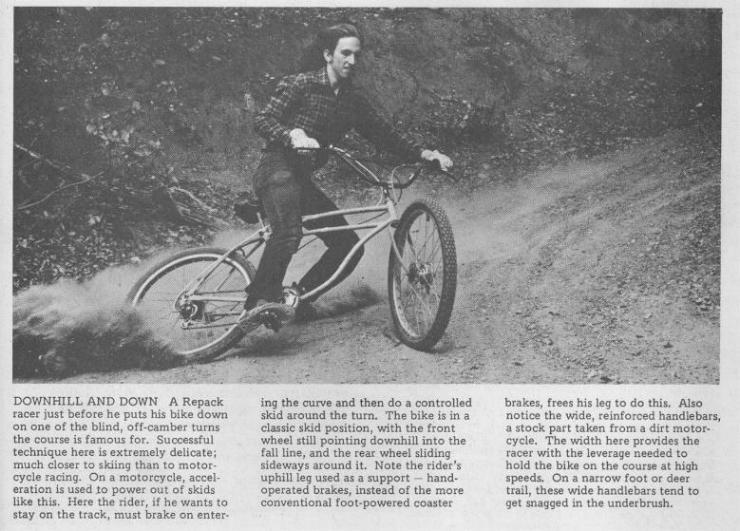 DOWNHILL AND DOWN A Repack racer just before he puts his bike down on one of the blind, off-camber turns the course is famous for. Successful technique here is extremely delicate; much closer to skiing than to motorcycle racing. On a motorcycle, acceleration is used to power out of skids like this. Here the rider, if he wants to stay on the track, must brake on entering the curve and then do a controlled skid around the turn. The bike is in a classic skid position, with the front wheel still pointing downhill into the fall line, and the rear wheel sliding sideways around it. Note the rider's uphill leg used as a support — hand-operated brakes, instead of the more conventional foot-powered coaster brakes, frees his leg to do this. Also notice the wide, reinforced handlebars, a stock part taken from a dirt motorcycle. The width here provides the racer with the leverage needed to hold the bike on the course at high speeds. On a narrow foot or deer trail, these wide handlebars tend to get snagged in the underbrush.